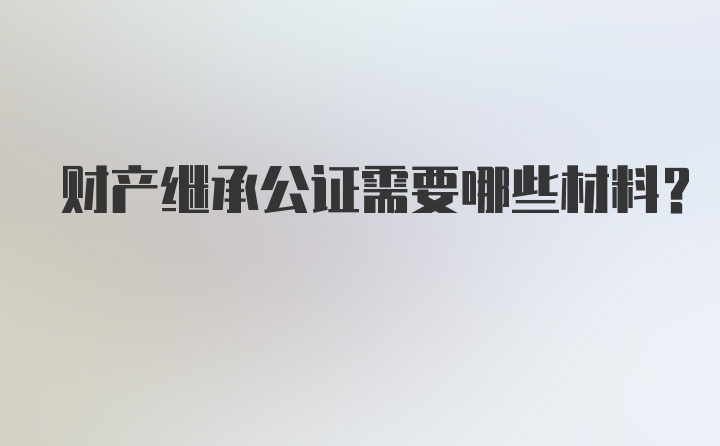 财产继承公证需要哪些材料？